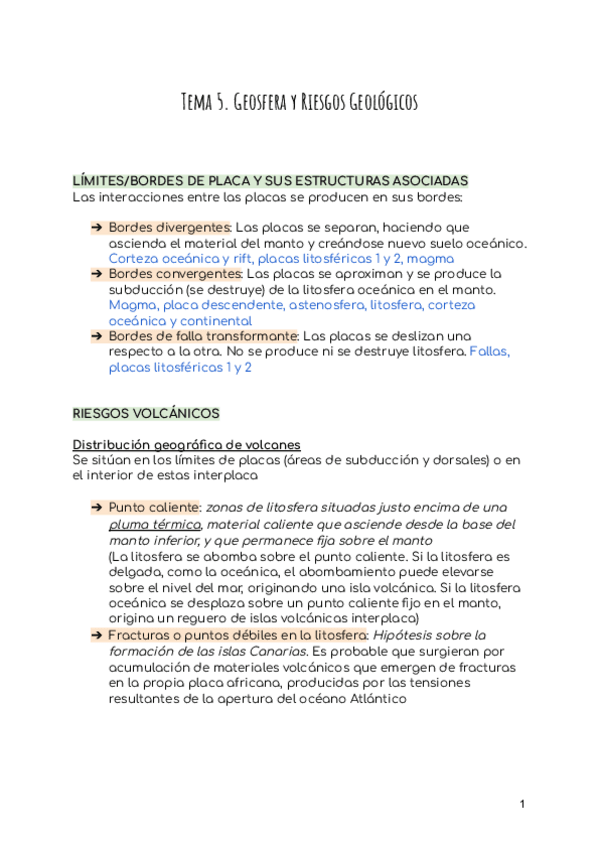 Tema 5. Geosfera y Riesgos Geológicos

LÍMITES/BORDES DE PLACA Y SUS ESTRUCTURAS ASOCIADAS
Las interacciones entre las placas se producen en sus bordes:

➔ Bordes divergentes: Las placas se separan, haciendo que ascienda el material del manto y creándose nuevo suelo oceánico. Corteza oceánica y rift, placas litosféricas 1 y 2, magma
➔ Bordes convergentes: Las placas se aproximan y se produce la subducción (se destruye) de la litosfera oceánica en el manto. Magma, placa descendente, astenosfera, litosfera, corteza oceánica y continental
➔ Bordes de falla transformante: Las placas se deslizan una respecto a la otra. No se produce ni se destruye litosfera. Fallas, placas litosféricas 1 y 2

RIESGOS VOLCÁNICOS

Distribución geográfica de volcanes
Se sitúan en los límites de placas (áreas de subducción y dorsales) o en el interior de estas interplaca

➔ Punto caliente: zonas de litosfera situadas justo encima de una pluma térmica, material caliente que asciende desde la base del manto inferior, y que permanece fija sobre el manto
(La litosfera se abomba sobre el punto caliente. Si la litosfera es delgada, como la oceánica, el abombamiento puede elevarse sobre el nivel del mar, originando una isla volcánica. Si la litosfera oceánica se desplaza sobre un punto caliente fijo en el manto, origina un reguero de islas volcánicas interplaca)
➔ Fracturas o puntos débiles en la litosfera: Hipótesis sobre la formación de las islas Canarias. Es probable que surgieran por acumulación de materiales volcánicos que emergen de fracturas en la propia placa africana, producidas por las tensiones resultantes de la apertura del océano Atlántico

1